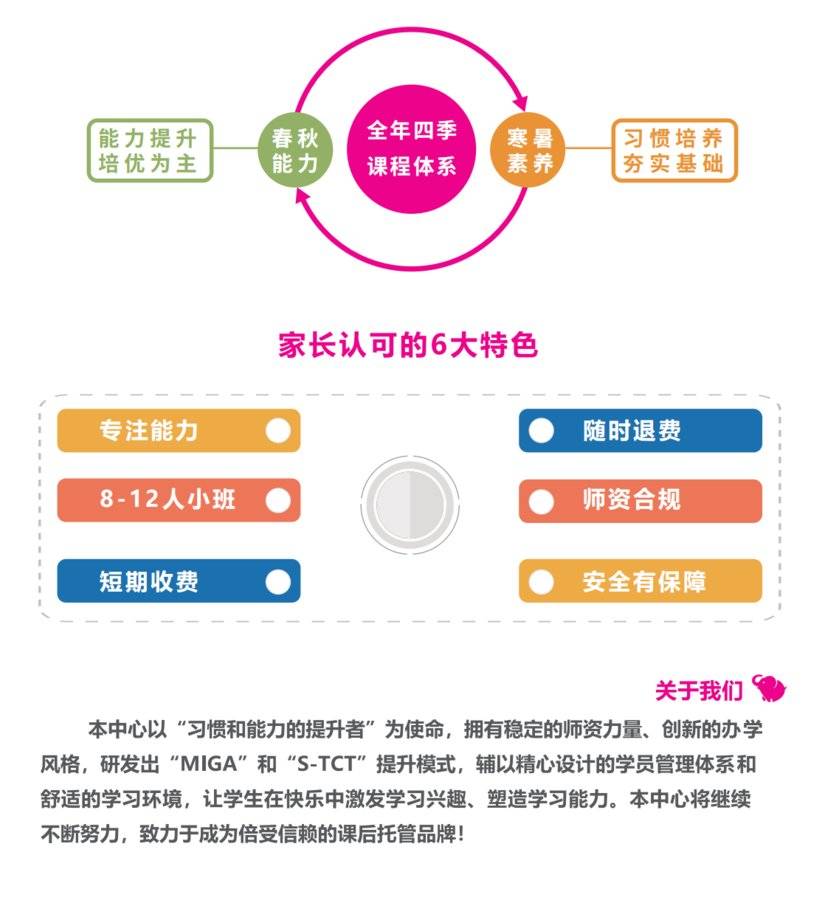 能力提升
培优为主

春秋
能力

全年四季
课程体系

寒暑
素养

习惯培养
夯实基础

家长认可的6大特色

专注能力

8-12人小班

短期收费

随时退费

师资合规

安全有保障

关于我们

本中心以“习惯和能力的提升者”为使命，拥有稳定的师资力量、创新的办学风格，研发出“MIGA”和“S-TCT”提升模式，辅以精心设计的学员管理体系和舒适的学习环境，让学生在快乐中激发学习兴趣、塑造学习能力。本中心将继续不断努力，致力于成为倍受信赖的课后托管品牌！